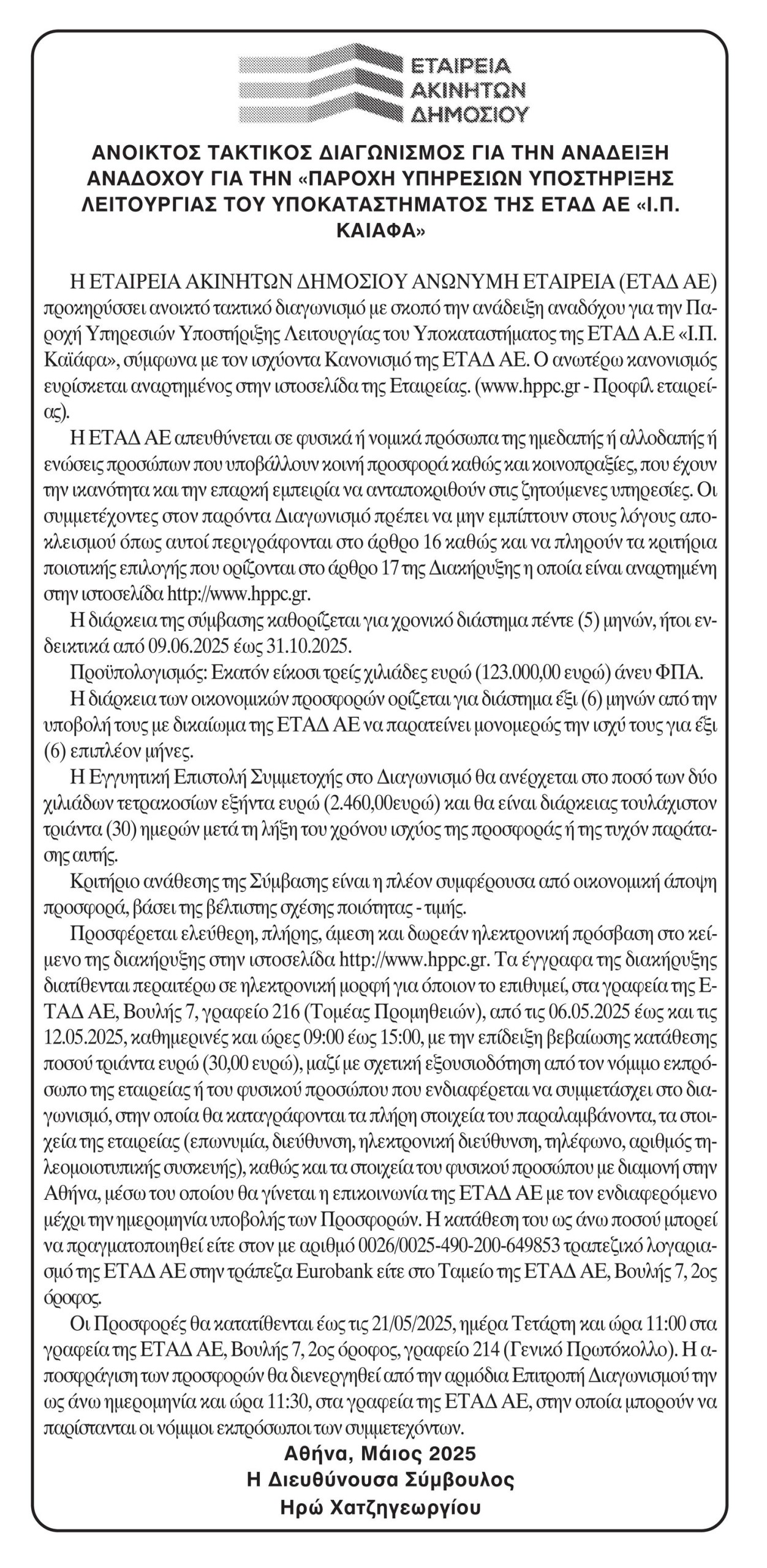 ΕΤΑΙΡΕΙΑ
ΑΚΙΝΗΤΩΝ
ΔΗΜΟΣΙΟΥ

ΑΝΟΙΚΤΟΣ ΤΑΚΤΙΚΟΣ ΔΙΑΓΩΝΙΣΜΟΣ ΓΙΑ ΤΗΝ ΑΝΑΔΕΙΞΗ ΑΝΑΔΟΧΟΥ ΓΙΑ ΤΗΝ «ΠΑΡΟΧΗ ΥΠΗΡΕΣΙΩΝ ΥΠΟΣΤΗΡΙΞΗΣ ΛΕΙΤΟΥΡΓΙΑΣ ΤΟΥ ΥΠΟΚΑΤΑΣΤΗΜΑΤΟΣ ΤΗΣ ΕΤΑΔ ΑΕ «Ι.Π. ΚΑΙΑΦΑ»

Η ΕΤΑΙΡΕΙΑ ΑΚΙΝΗΤΩΝ ΔΗΜΟΣΙΟΥ ΑΝΩΝΥΜΗ ΕΤΑΙΡΕΙΑ (ΕΤΑΔ ΑΕ) προκηρύσσει ανοικτό τακτικό διαγωνισμό με σκοπό την ανάδειξη αναδόχου για την Παροχή Υπηρεσιών Υποστήριξης Λειτουργίας του Υποκαταστήματος της ΕΤΑΔ Α.Ε «Ι.Π. Καϊάφα», σύμφωνα με τον ισχύοντα Κανονισμό της ΕΤΑΔ ΑΕ. Ο ανωτέρω κανονισμός ευρίσκεται αναρτημένος στην ιστοσελίδα της Εταιρείας. (www.hppc.gr - Προφίλ εταιρείας).

Η ΕΤΑΔ ΑΕ απευθύνεται σε φυσικά ή νομικά πρόσωπα της ημεδαπής ή αλλοδαπής ή ενώσεις προσώπων που υποβάλλουν κοινή προσφορά καθώς και κοινοπραξίες, που έχουν την ικανότητα και την επαρκή εμπειρία να ανταποκριθούν στις ζητούμενες υπηρεσίες. Οι συμμετέχοντες στον παρόντα Διαγωνισμό πρέπει να μην εμπίπτουν στους λόγους αποκλεισμού όπως αυτοί περιγράφονται στο άρθρο 16 καθώς και να πληρούν τα κριτήρια ποιοτικής επιλογής που ορίζονται στο άρθρο 17 της Διακήρυξης η οποία είναι αναρτημένη στην ιστοσελίδα http://www.hppc.gr.

Η διάρκεια της σύμβασης καθορίζεται για χρονικό διάστημα πέντε (5) μηνών, ήτοι ενδεικτικά από 09.06.2025 έως 31.10.2025.

Προϋπολογισμός: Εκατόν είκοσι τρείς χιλιάδες ευρώ (123.000,00 ευρώ) άνευ ΦΠΑ.

Η διάρκεια των οικονομικών προσφορών ορίζεται για διάστημα έξι (6) μηνών από την υποβολή τους με δικαίωμα της ΕΤΑΔ ΑΕ να παρατείνει μονομερώς την ισχύ τους για έξι (6) επιπλέον μήνες.

Η Εγγυητική Επιστολή Συμμετοχής στο Διαγωνισμό θα ανέρχεται στο ποσό των δύο χιλιάδων τετρακοσίων εξήντα ευρώ (2.460,00ευρώ) και θα είναι διάρκειας τουλάχιστον τριάντα (30) ημερών μετά τη λήξη του χρόνου ισχύος της προσφοράς ή της τυχόν παράτασης αυτής.

Κριτήριο ανάθεσης της Σύμβασης είναι η πλέον συμφέρουσα από οικονομική άποψη προσφορά, βάσει της βέλτιστης σχέσης ποιότητας - τιμής.

Προσφέρεται ελεύθερη, πλήρης, άμεση και δωρεάν ηλεκτρονική πρόσβαση στο κείμενο της διακήρυξης στην ιστοσελίδα http://www.hppc.gr. Τα έγγραφα της διακήρυξης διατίθενται περαιτέρω σε ηλεκτρονική μορφή για όποιον το επιθυμεί, στα γραφεία της ΕΤΑΔ ΑΕ, Βουλής 7, γραφείο 216 (Τομέας Προμηθειών), από τις 06.05.2025 έως και τις 12.05.2025, καθημερινές και ώρες 09:00 έως 15:00, με την επίδειξη βεβαίωσης κατάθεσης ποσού τριάντα ευρώ (30,00 ευρώ), μαζί με σχετική εξουσιοδότηση από τον νόμιμο εκπρόσωπο της εταιρείας ή του φυσικού προσώπου που ενδιαφέρεται να συμμετάσχει στο διαγωνισμό, στην οποία θα καταγράφονται τα πλήρη στοιχεία του παραλαμβάνοντα, τα στοιχεία της εταιρείας (επωνυμία, διεύθυνση, ηλεκτρονική διεύθυνση, τηλέφωνο, αριθμός τηλεομοιοτυπικής συσκευής), καθώς και τα στοιχεία του φυσικού προσώπου με διαμονή στην Αθήνα, μέσω του οποίου θα γίνεται η επικοινωνία της ΕΤΑΔ ΑΕ με τον ενδιαφερόμενο μέχρι την ημερομηνία υποβολής των Προσφορών. Η κατάθεση του ως άνω ποσού μπορεί να πραγματοποιηθεί είτε στον με αριθμό 0026/0025-490-200-649853 τραπεζικό λογαριασμό της ΕΤΑΔ ΑΕ στην τράπεζα Eurobank είτε στο Ταμείο της ΕΤΑΔ ΑΕ, Βουλής 7, 2ος όροφος.

Οι Προσφορές θα κατατίθενται έως τις 21/05/2025, ημέρα Τετάρτη και ώρα 11:00 στα γραφεία της ΕΤΑΔ ΑΕ, Βουλής 7, 2ος όροφος, γραφείο 214 (Γενικό Πρωτόκολλο). Η αποσφράγιση των προσφορών θα διενεργηθεί από την αρμόδια Επιτροπή Διαγωνισμού την ως άνω ημερομηνία και ώρα 11:30, στα γραφεία της ΕΤΑΔ ΑΕ, στην οποία μπορούν να παρίστανται οι νόμιμοι εκπρόσωποι των συμμετεχόντων.

Αθήνα, Μάιος 2025
Η Διευθύνουσα Σύμβουλος
Ηρώ Χατζηγεωργίου